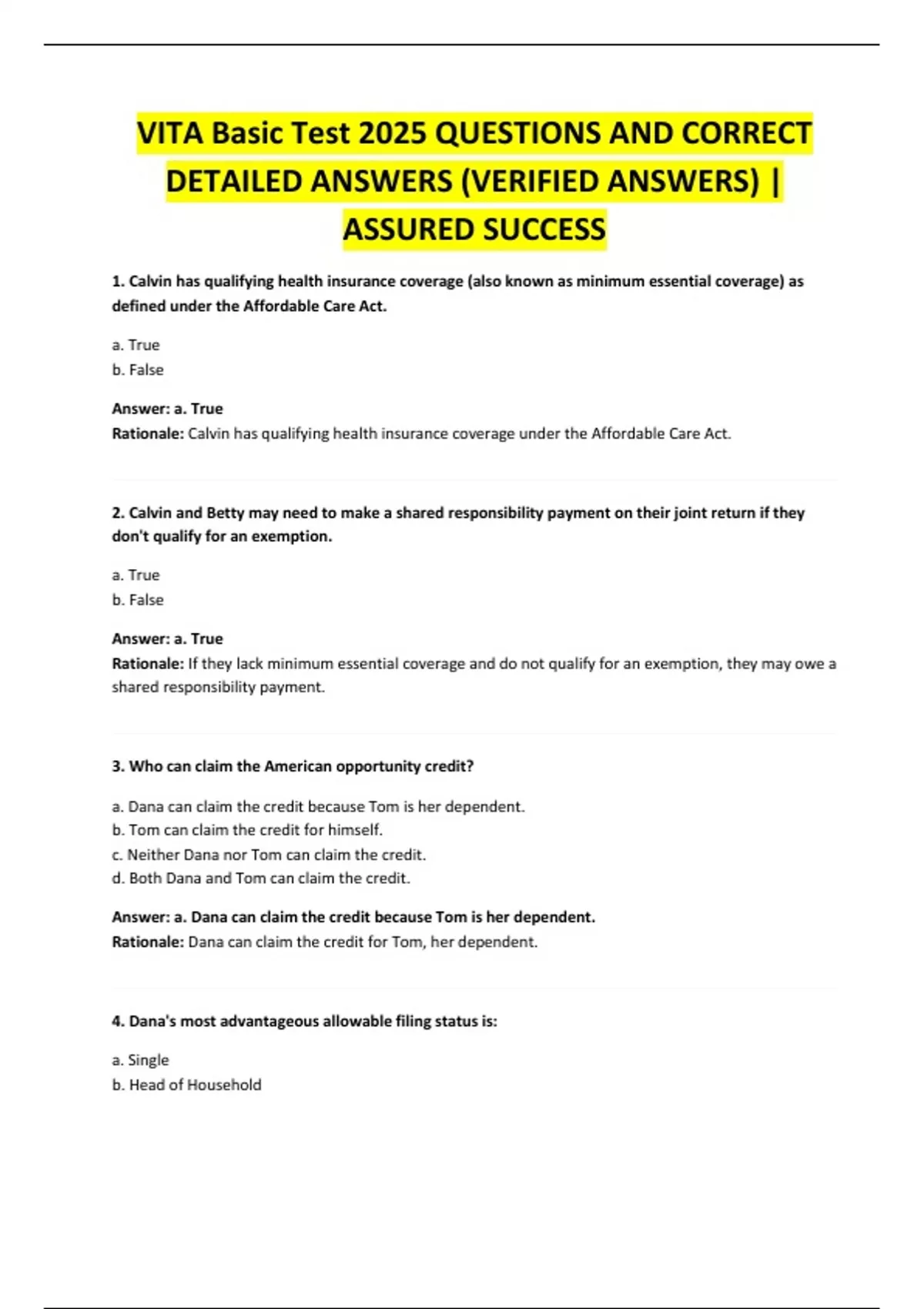 VITA Basic Test 2025 QUESTIONS AND CORRECT DETAILED ANSWERS (VERIFIED ANSWERS) | ASSURED SUCCESS

1. Calvin has qualifying health insurance coverage (also known as minimum essential coverage) as defined under the Affordable Care Act.

a. True
b. False

Answer: a. True
Rationale: Calvin has qualifying health insurance coverage under the Affordable Care Act.

2. Calvin and Betty may need to make a shared responsibility payment on their joint return if they don't qualify for an exemption.

a. True
b. False

Answer: a. True
Rationale: If they lack minimum essential coverage and do not qualify for an exemption, they may owe a shared responsibility payment.

3. Who can claim the American opportunity credit?

a. Dana can claim the credit because Tom is her dependent.
b. Tom can claim the credit for himself.
c. Neither Dana nor Tom can claim the credit.
d. Both Dana and Tom can claim the credit.

Answer: a. Dana can claim the credit because Tom is her dependent.
Rationale: Dana can claim the credit for Tom, her dependent.

4. Dana's most advantageous allowable filing status is:

a. Single
b. Head of Household